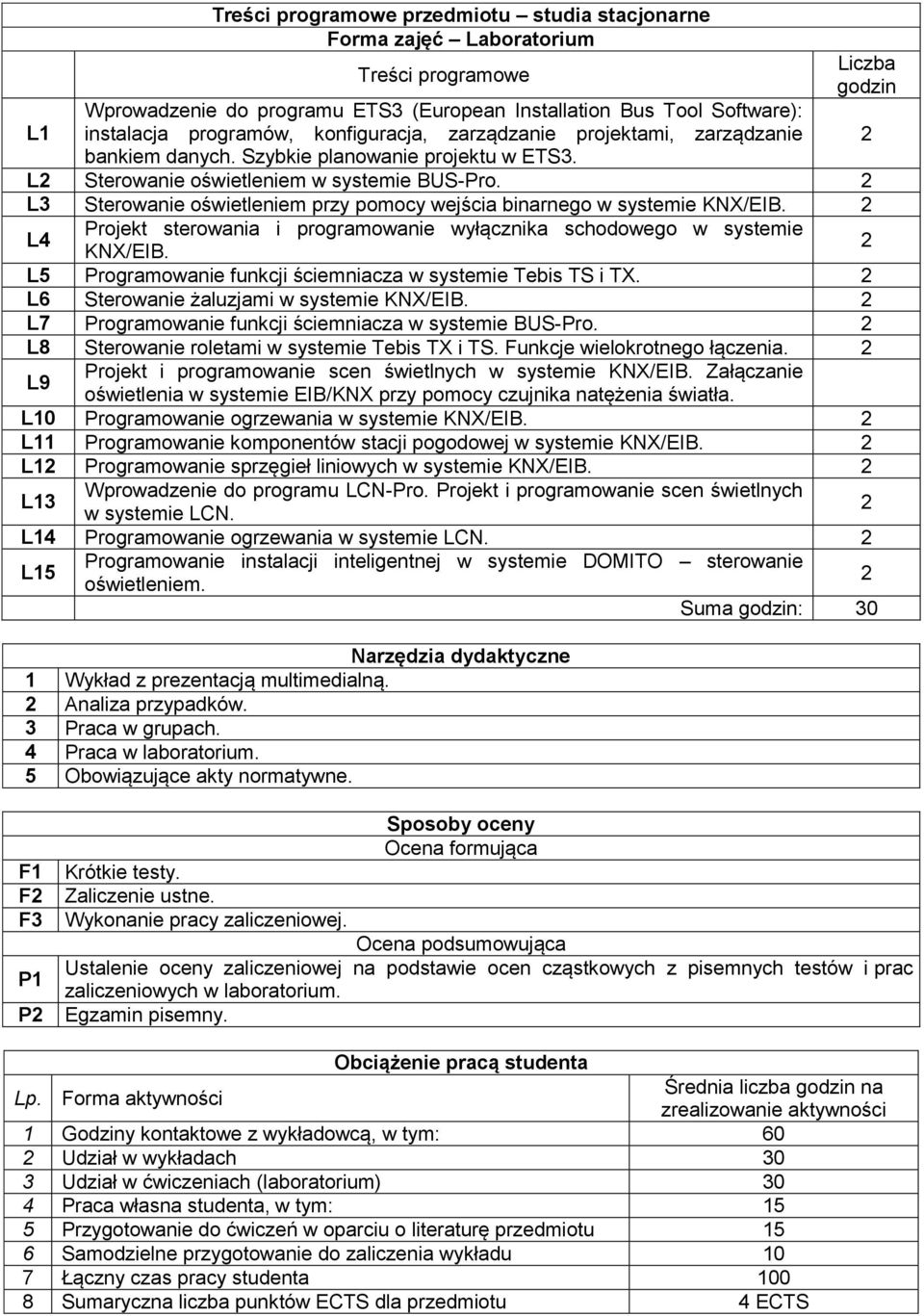 Treści programowe przedmiotu – studia stacjonarne
Forma zajęć – Laboratorium

| | Treści programowe | Liczba godzin |
|---|---|---|
| L1 | Wprowadzenie do programu ETS3 (European Installation Bus Tool Software): instalacja programów, konfiguracja, zarządzanie projektami, zarządzanie bankiem danych. Szybkie planowanie projektu w ETS3. | 2 |
| L2 | Sterowanie oświetleniem w systemie BUS-Pro. | 2 |
| L3 | Sterowanie oświetleniem przy pomocy wejścia binarnego w systemie KNX/EIB. | 2 |
| L4 | Projekt sterowania i programowanie wyłącznika schodowego w systemie KNX/EIB. | 2 |
| L5 | Programowanie funkcji ściemniacza w systemie Tebis TS i TX. | 2 |
| L6 | Sterowanie żaluzjami w systemie KNX/EIB. | 2 |
| L7 | Programowanie funkcji ściemniacza w systemie BUS-Pro. | 2 |
| L8 | Sterowanie roletami w systemie Tebis TX i TS. Funkcje wielokrotnego łączenia. | 2 |
| L9 | Projekt i programowanie scen świetlnych w systemie KNX/EIB. Załączanie oświetlenia w systemie EIB/KNX przy pomocy czujnika natężenia światła. | |
| L10 | Programowanie ogrzewania w systemie KNX/EIB. | 2 |
| L11 | Programowanie komponentów stacji pogodowej w systemie KNX/EIB. | 2 |
| L12 | Programowanie sprzęgieł liniowych w systemie KNX/EIB. | 2 |
| L13 | Wprowadzenie do programu LCN-Pro. Projekt i programowanie scen świetlnych w systemie LCN. | 2 |
| L14 | Programowanie ogrzewania w systemie LCN. | 2 |
| L15 | Programowanie instalacji inteligentnej w systemie DOMITO – sterowanie oświetleniem. | 2 |
| | Suma godzin: | 30 |

Narzędzia dydaktyczne

| | |
|---|---|
| 1 | Wykład z prezentacją multimedialną. |
| 2 | Analiza przypadków. |
| 3 | Praca w grupach. |
| 4 | Praca w laboratorium. |
| 5 | Obowiązujące akty normatywne. |

Sposoby oceny
Ocena formująca

| | |
|---|---|
| F1 | Krótkie testy. |
| F2 | Zaliczenie ustne. |
| F3 | Wykonanie pracy zaliczeniowej. |

Ocena podsumowująca

| | |
|---|---|
| P1 | Ustalenie oceny zaliczeniowej na podstawie ocen cząstkowych z pisemnych testów i prac zaliczeniowych w laboratorium. |
| P2 | Egzamin pisemny. |

Obciążenie pracą studenta

| Lp. | Forma aktywności | Średnia liczba godzin na zrealizowanie aktywności |
|---|---|---|
| 1 | Godziny kontaktowe z wykładowcą, w tym: | 60 |
| 2 | Udział w wykładach | 30 |
| 3 | Udział w ćwiczeniach (laboratorium) | 30 |
| 4 | Praca własna studenta, w tym: | 15 |
| 5 | Przygotowanie do ćwiczeń w oparciu o literaturę przedmiotu | 15 |
| 6 | Samodzielne przygotowanie do zaliczenia wykładu | 10 |
| 7 | Łączny czas pracy studenta | 100 |
| 8 | Sumaryczna liczba punktów ECTS dla przedmiotu | 4 ECTS |